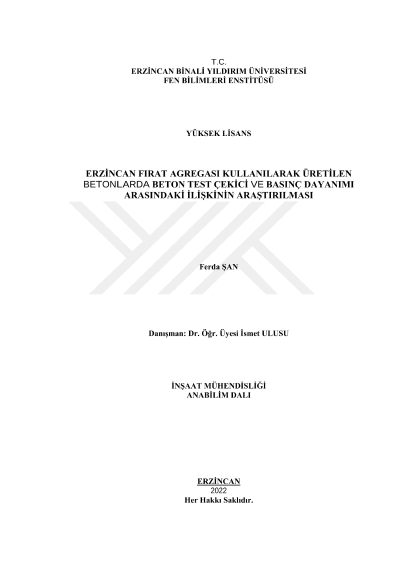 T.C.
ERZİNCAN BİNALİ YILDIRIM ÜNİVERSİTESİ
FEN BİLİMLERİ ENSTİTÜSÜ

YÜKSEK LİSANS

ERZİNCAN FIRAT AGREGASI KULLANILARAK ÜRETİLEN
BETONLARDA BETON TEST ÇEKİCİ VE BASINÇ DAYANIMI
ARASINDAKİ İLİŞKİNİN ARAŞTIRILMASI

Ferda ŞAN

Danışman: Dr. Öğr. Üyesi İsmet ULUSU

İNŞAAT MÜHENDİSLİĞİ
ANABİLİM DALI

ERZİNCAN
2022
Her Hakkı Saklıdır.